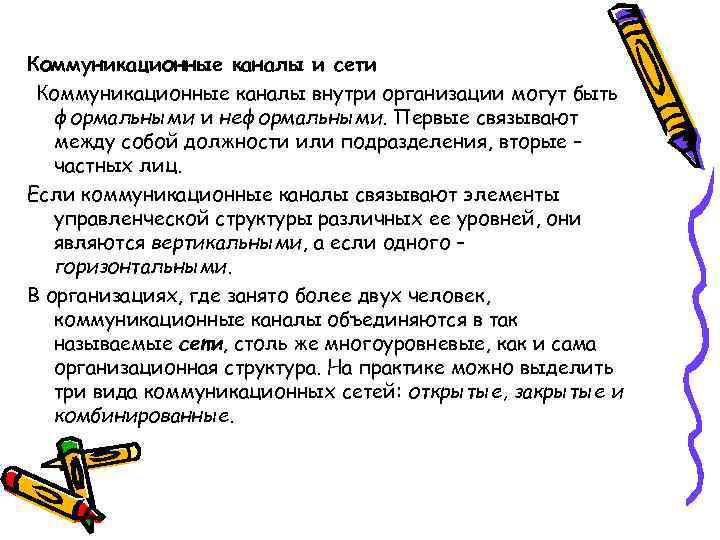 Коммуникационные каналы и сети

Коммуникационные каналы внутри организации могут быть формальными и неформальными. Первые связывают между собой должности или подразделения, вторые – частных лиц.

Если коммуникационные каналы связывают элементы управленческой структуры различных ее уровней, они являются вертикальными, а если одного – горизонтальными.

В организациях, где занято более двух человек, коммуникационные каналы объединяются в так называемые сети, столь же многоуровневые, как и сама организационная структура. На практике можно выделить три вида коммуникационных сетей: открытые, закрытые и комбинированные.